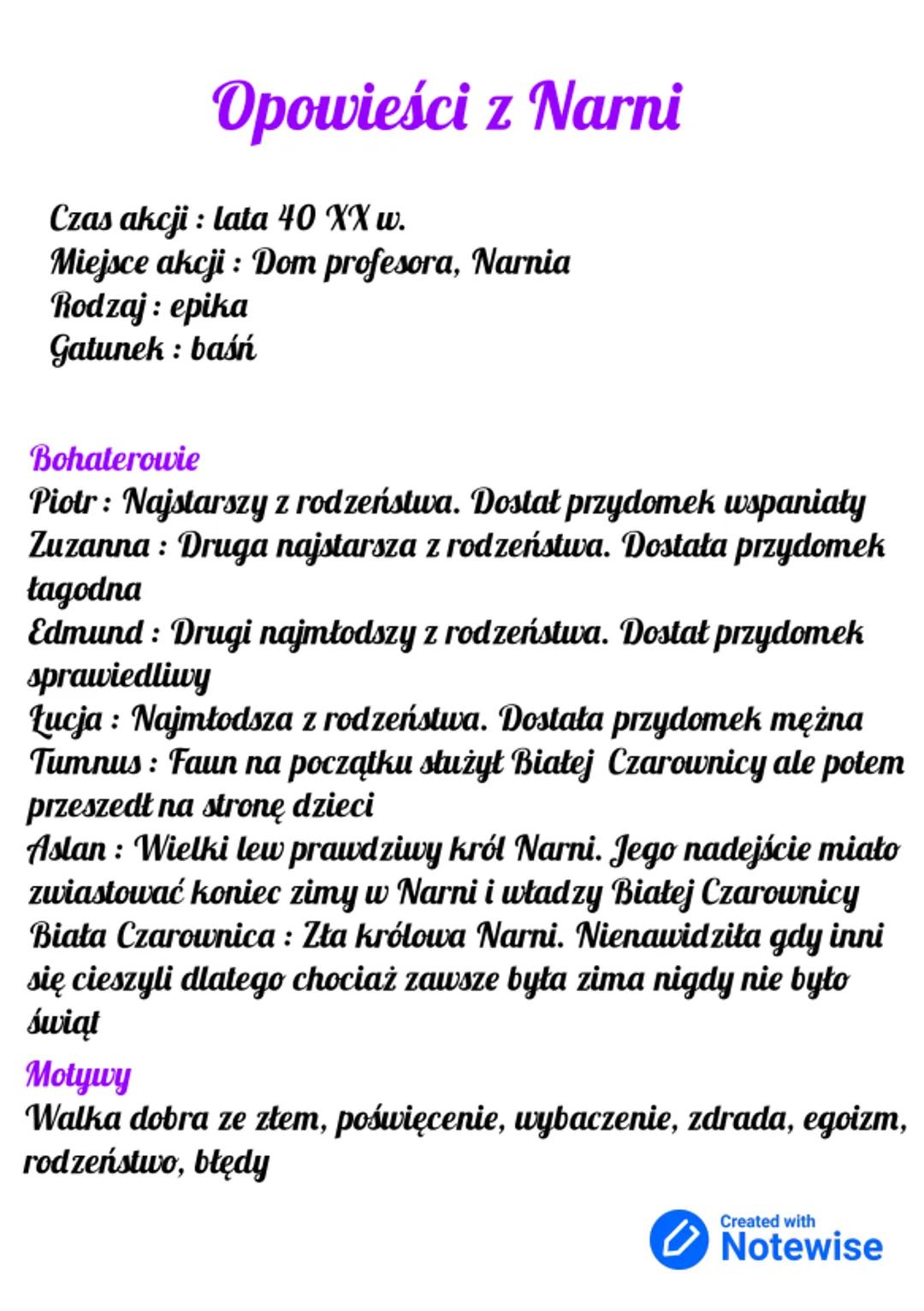 Opowieści z Narni

Czas akcji : lata 40 XX w.
Miejsce akcji : Dom profesora, Narnia
Rodzaj : epika
Gatunek : baśń

Bohaterowie
Piotr : Najstarszy z rodzeństwa. Dostał przydomek wspaniały
Zuzanna : Druga najstarsza z rodzeństwa. Dostała przydomek łagodna
Edmund : Drugi najmłodszy z rodzeństwa. Dostał przydomek sprawiedliwy
Łucja : Najmłodsza z rodzeństwa. Dostała przydomek mężna
Tumnus : Faun na początku służył Białej Czarownicy ale potem przeszedł na stronę dzieci
Aslan : Wielki lew prawdziwy król Narni. Jego nadejście miało zwiastować koniec zimy w Narni i władzy Białej Czarownicy
Biała Czarownica : Zła królowa Narni. Nienawidziła gdy inni się cieszyli dlatego chociaż zawsze była zima nigdy nie było świąt
Motywy
Walka dobra ze złem, poświęcenie, wybaczenie, zdrada, egoizm, rodzeństwo, błędy

Created with
Notewise